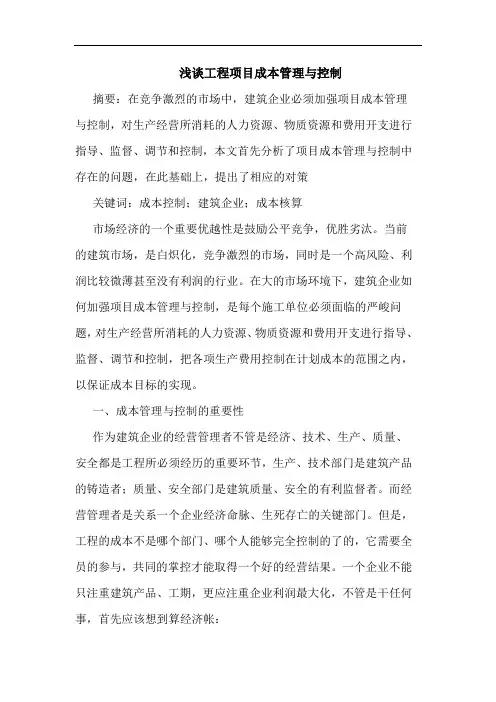 浅谈工程项目成本管理与控制

摘要：在竞争激烈的市场中，建筑企业必须加强项目成本管理与控制，对生产经营所消耗的人力资源、物质资源和费用开支进行指导、监督、调节和控制，本文首先分析了项目成本管理与控制中存在的问题，在此基础上，提出了相应的对策

关键词：成本控制；建筑企业；成本核算

市场经济的一个重要优越性是鼓励公平竞争，优胜劣汰。当前的建筑市场，是白炽化，竞争激烈的市场，同时是一个高风险、利润比较微薄甚至没有利润的行业。在大的市场环境下，建筑企业如何加强项目成本管理与控制，是每个施工单位必须面临的严峻问题，对生产经营所消耗的人力资源、物质资源和费用开支进行指导、监督、调节和控制，把各项生产费用控制在计划成本的范围之内，以保证成本目标的实现。

一、成本管理与控制的重要性

作为建筑企业的经营管理者不管是经济、技术、生产、质量、安全都是工程所必须经历的重要环节，生产、技术部门是建筑产品的铸造者；质量、安全部门是建筑质量、安全的有利监督者。而经营管理者是关系一个企业经济命脉、生死存亡的关键部门。但是，工程的成本不是哪个部门、哪个人能够完全控制的了的，它需要全员的参与，共同的掌控才能取得一个好的经营结果。一个企业不能只注重建筑产品、工期，更应注重企业利润最大化，不管是干任何事，首先应该想到算经济帐：